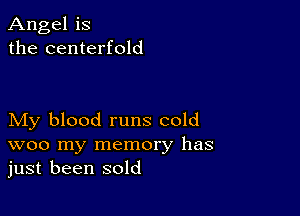 Angel is
the centerfold

My blood runs cold
woo my memory has
just been sold